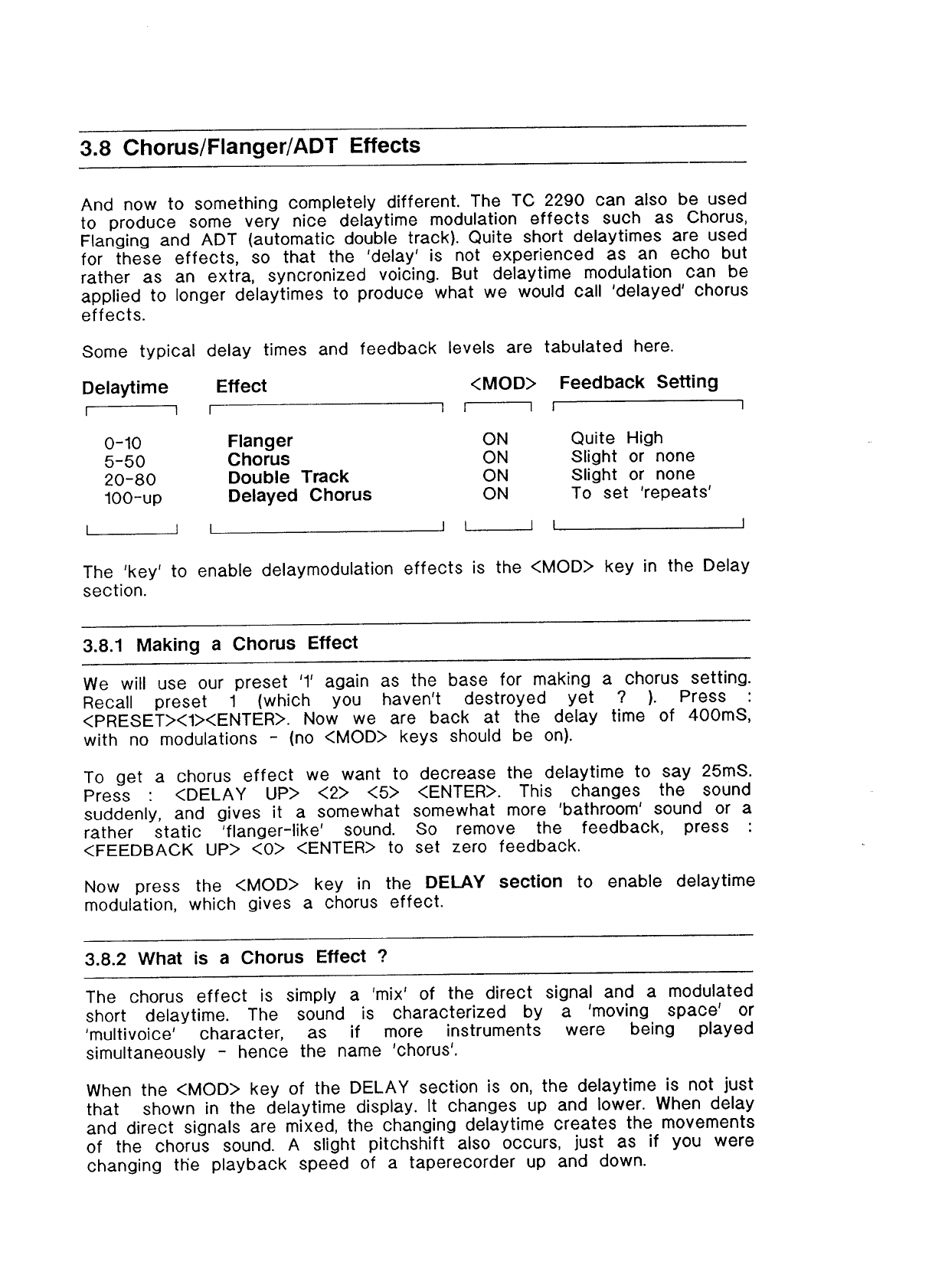 3.8 Chorus/Flanger/ADT Effects

And now to something completely different. The TC 2290 can also be used to produce some very nice delaytime modulation effects such as Chorus, Flanging and ADT (automatic double track). Quite short delaytimes are used for these effects, so that the 'delay' is not experienced as an echo but rather as an extra, syncronized voicing. But delaytime modulation can be applied to longer delaytimes to produce what we would call 'delayed' chorus effects.

Some typical delay times and feedback levels are tabulated here.

| Delaytime | Effect | <MOD> | Feedback Setting |
|---|---|---|---|
| 0-10 | Flanger | ON | Quite High |
| 5-50 | Chorus | ON | Slight or none |
| 20-80 | Double Track | ON | Slight or none |
| 100-up | Delayed Chorus | ON | To set 'repeats' |

The 'key' to enable delaymodulation effects is the <MOD> key in the Delay section.

3.8.1 Making a Chorus Effect

We will use our preset '1' again as the base for making a chorus setting. Recall preset 1 (which you haven't destroyed yet ? ). Press : <PRESET><1><ENTER>. Now we are back at the delay time of 400mS, with no modulations - (no <MOD> keys should be on).

To get a chorus effect we want to decrease the delaytime to say 25mS. Press : <DELAY UP> <2> <5> <ENTER>. This changes the sound suddenly, and gives it a somewhat somewhat more 'bathroom' sound or a rather static 'flanger-like' sound. So remove the feedback, press : <FEEDBACK UP> <0> <ENTER> to set zero feedback.

Now press the <MOD> key in the DELAY section to enable delaytime modulation, which gives a chorus effect.

3.8.2 What is a Chorus Effect ?

The chorus effect is simply a 'mix' of the direct signal and a modulated short delaytime. The sound is characterized by a 'moving space' or 'multivoice' character, as if more instruments were being played simultaneously - hence the name 'chorus'.

When the <MOD> key of the DELAY section is on, the delaytime is not just that shown in the delaytime display. It changes up and lower. When delay and direct signals are mixed, the changing delaytime creates the movements of the chorus sound. A slight pitchshift also occurs, just as if you were changing the playback speed of a taperecorder up and down.